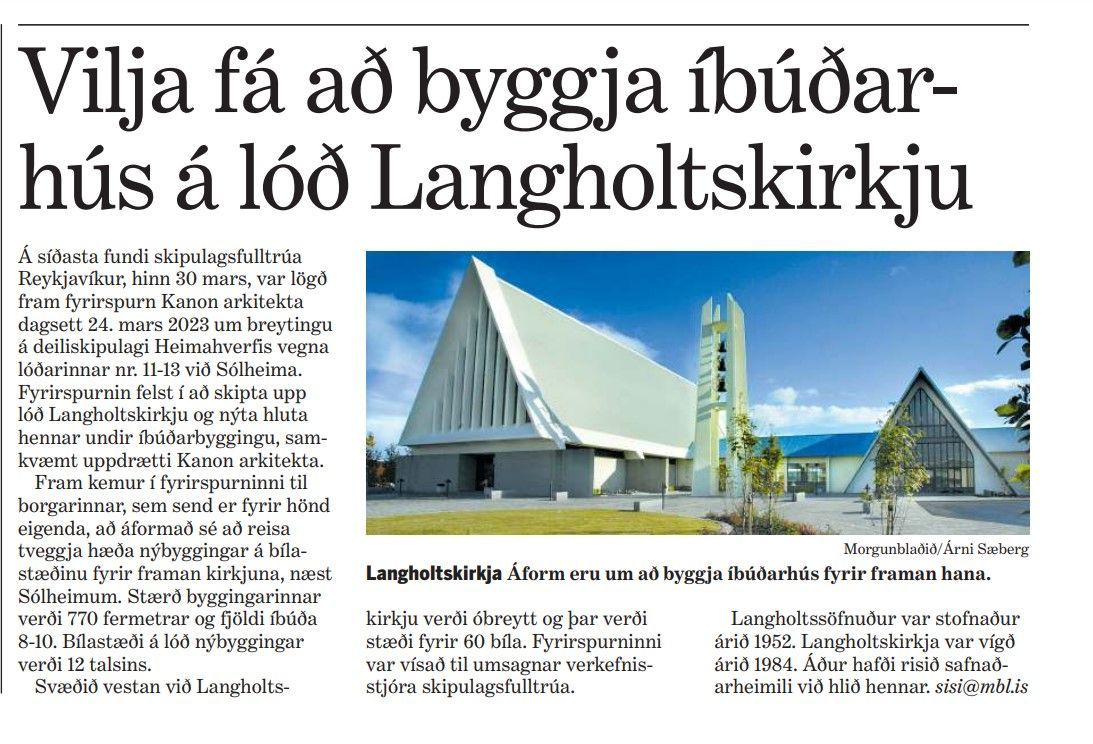 Vilja fá að byggja íbúðarhús á lóð Langholtskirkju

Á síðasta fundi skipulagsfulltrúa Reykjavíkur, hinn 30 mars, var lögð fram fyrirspurn Kanon arkitekta dagsett 24. mars 2023 um breytingu á deiliskipulagi Heimahverfis vegna lóðarinnar nr. 11-13 við Sólheima. Fyrirspurnin felst í að skipta upp lóð Langholtskirkju og nýta hluta hennar undir íbúðarbyggingu, samkvæmt uppdrætti Kanon arkitekta.

Fram kemur í fyrirspurninni til borgarinnar, sem send er fyrir hönd eigenda, að áformað sé að reisa tveggja hæða nýbyggingar á bílastæðinu fyrir framan kirkjuna, næst Sólheimum. Stærð byggingarinnar verði 770 fermetrar og fjöldi íbúða 8-10. Bílastæði á lóð nýbyggingar verði 12 talsins.

Svæðið vestan við Langholtskirkju verði óbreytt og þar verði stæði fyrir 60 bíla. Fyrirspurninni var vísað til umsagnar verkefnisstjóra skipulagsfulltrúa.

Langholtssöfnuður var stofnaður árið 1952. Langholtskirkja var vígð árið 1984. Áður hafði risið safnaðarheimili við hlið hennar. sisi@mbl.is

Morgunblaðið/Árni Sæberg

Langholtskirkja Áform eru um að byggja íbúðarhús fyrir framan hana.